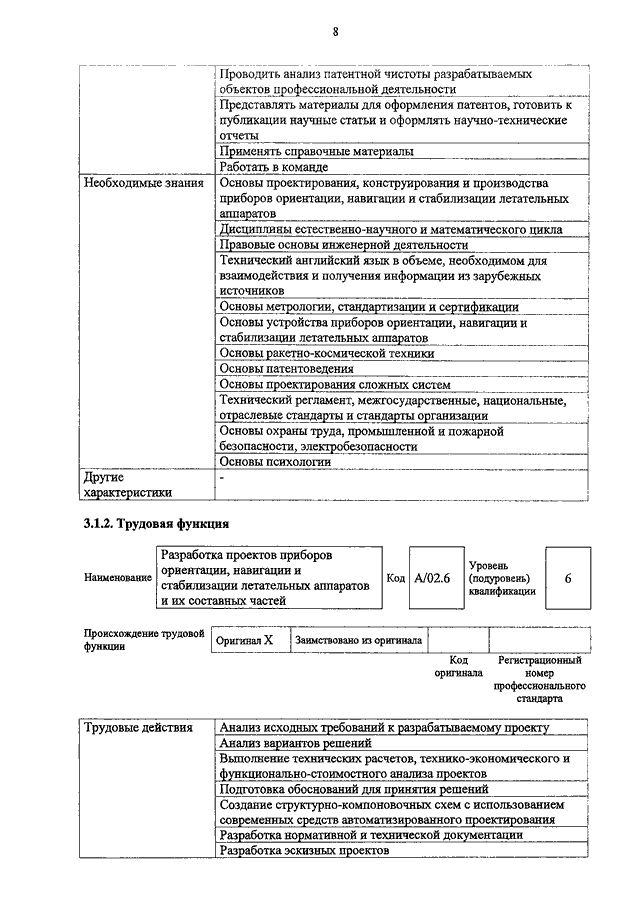 8

| | |
|---|---|
| | Проводить анализ патентной чистоты разрабатываемых объектов профессиональной деятельности |
| | Представлять материалы для оформления патентов, готовить к публикации научные статьи и оформлять научно-технические отчеты |
| | Применять справочные материалы |
| | Работать в команде |
| Необходимые знания | Основы проектирования, конструирования и производства приборов ориентации, навигации и стабилизации летательных аппаратов |
| | Дисциплины естественно-научного и математического цикла |
| | Правовые основы инженерной деятельности |
| | Технический английский язык в объеме, необходимом для взаимодействия и получения информации из зарубежных источников |
| | Основы метрологии, стандартизации и сертификации |
| | Основы устройства приборов ориентации, навигации и стабилизации летательных аппаратов |
| | Основы ракетно-космической техники |
| | Основы патентоведения |
| | Основы проектирования сложных систем |
| | Технический регламент, межгосударственные, национальные, отраслевые стандарты и стандарты организации |
| | Основы охраны труда, промышленной и пожарной безопасности, электробезопасности |
| | Основы психологии |
| Другие характеристики | - |

3.1.2. Трудовая функция

| Наименование | Разработка проектов приборов ориентации, навигации и стабилизации летательных аппаратов и их составных частей | Код | A/02.6 | Уровень (подуровень) квалификации | 6 |
|---|---|---|---|---|---|

| Происхождение трудовой функции | Оригинал X | Заимствовано из оригинала | | |
|---|---|---|---|---|
| | | | Код оригинала | Регистрационный номер профессионального стандарта |

| | |
|---|---|
| Трудовые действия | Анализ исходных требований к разрабатываемому проекту |
| | Анализ вариантов решений |
| | Выполнение технических расчетов, технико-экономического и функционально-стоимостного анализа проектов |
| | Подготовка обоснований для принятия решений |
| | Создание структурно-компоновочных схем с использованием современных средств автоматизированного проектирования |
| | Разработка нормативной и технической документации |
| | Разработка эскизных проектов |